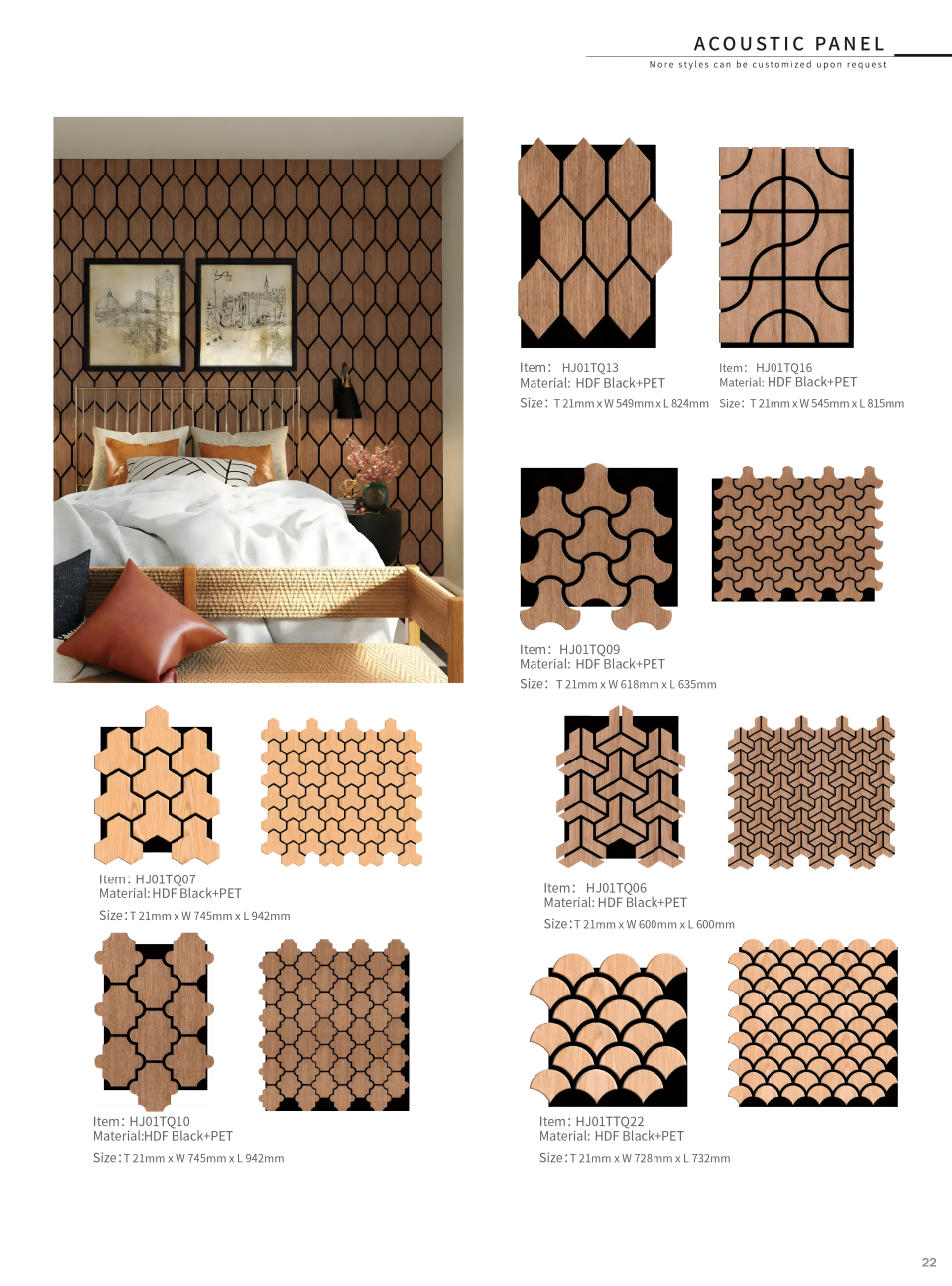 ACOUSTIC PANEL
More styles can be customized upon request

Item: HJ01TQ13
Material: HDF Black+PET
Size: T 21mm x W 549mm x L 824mm

Item: HJ01TQ16
Material: HDF Black+PET
Size: T 21mm x W 545mm x L 815mm

Item: HJ01TQ09
Material: HDF Black+PET
Size: T 21mm x W 618mm x L 635mm

Item: HJ01TQ07
Material: HDF Black+PET
Size: T 21mm x W 745mm x L 942mm

Item: HJ01TQ06
Material: HDF Black+PET
Size: T 21mm x W 600mm x L 600mm

Item: HJ01TQ10
Material:HDF Black+PET
Size: T 21mm x W 745mm x L 942mm

Item: HJ01TTQ22
Material: HDF Black+PET
Size: T 21mm x W 728mm x L 732mm

22